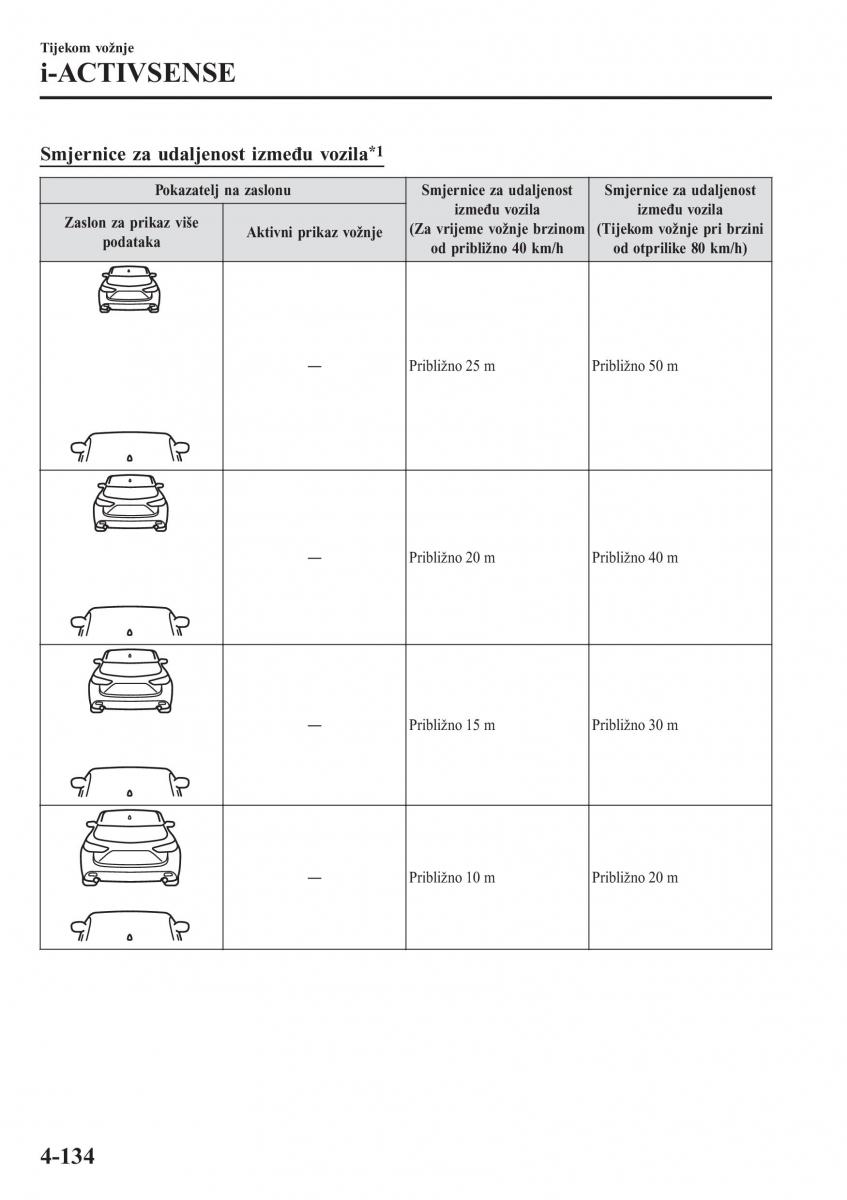 Tijekom vožnje
i-ACTIVSENSE

Smjernice za udaljenost između vozila$^{*1}$

| Pokazatelj na zaslonu | | Smjernice za udaljenost između vozila (Za vrijeme vožnje brzinom od približno 40 km/h | Smjernice za udaljenost između vozila (Tijekom vožnje pri brzini od otprilike 80 km/h) |
|---|---|---|---|
| Zaslon za prikaz više podataka | Aktivni prikaz vožnje | | |
| | — | Približno 25 m | Približno 50 m |
| | — | Približno 20 m | Približno 40 m |
| | — | Približno 15 m | Približno 30 m |
| | — | Približno 10 m | Približno 20 m |

4-134